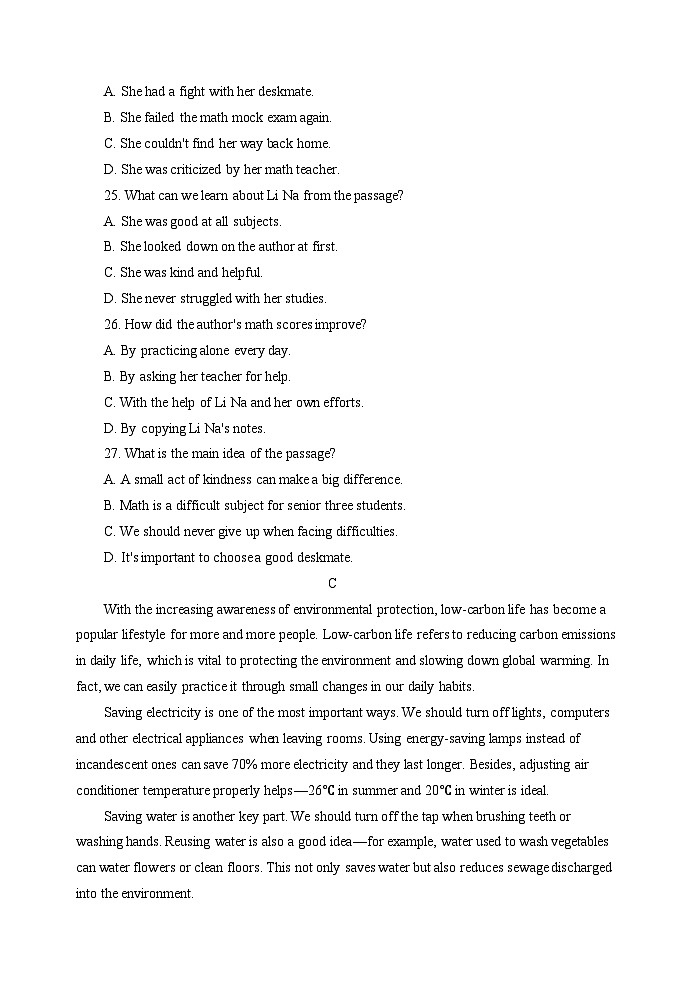 A. She had a fight with her deskmate.
B. She failed the math mock exam again.
C. She couldn't find her way back home.
D. She was criticized by her math teacher.
25. What can we learn about Li Na from the passage?
A. She was good at all subjects.
B. She looked down on the author at first.
C. She was kind and helpful.
D. She never struggled with her studies.
26. How did the author's math scores improve?
A. By practicing alone every day.
B. By asking her teacher for help.
C. With the help of Li Na and her own efforts.
D. By copying Li Na's notes.
27. What is the main idea of the passage?
A. A small act of kindness can make a big difference.
B. Math is a difficult subject for senior three students.
C. We should never give up when facing difficulties.
D. It's important to choose a good deskmate.

C

With the increasing awareness of environmental protection, low-carbon life has become a popular lifestyle for more and more people. Low-carbon life refers to reducing carbon emissions in daily life, which is vital to protecting the environment and slowing down global warming. In fact, we can easily practice it through small changes in our daily habits.

Saving electricity is one of the most important ways. We should turn off lights, computers and other electrical appliances when leaving rooms. Using energy-saving lamps instead of incandescent ones can save 70% more electricity and they last longer. Besides, adjusting air conditioner temperature properly helps—26℃ in summer and 20℃ in winter is ideal.

Saving water is another key part. We should turn off the tap when brushing teeth or washing hands. Reusing water is also a good idea—for example, water used to wash vegetables can water flowers or clean floors. This not only saves water but also reduces sewage discharged into the environment.